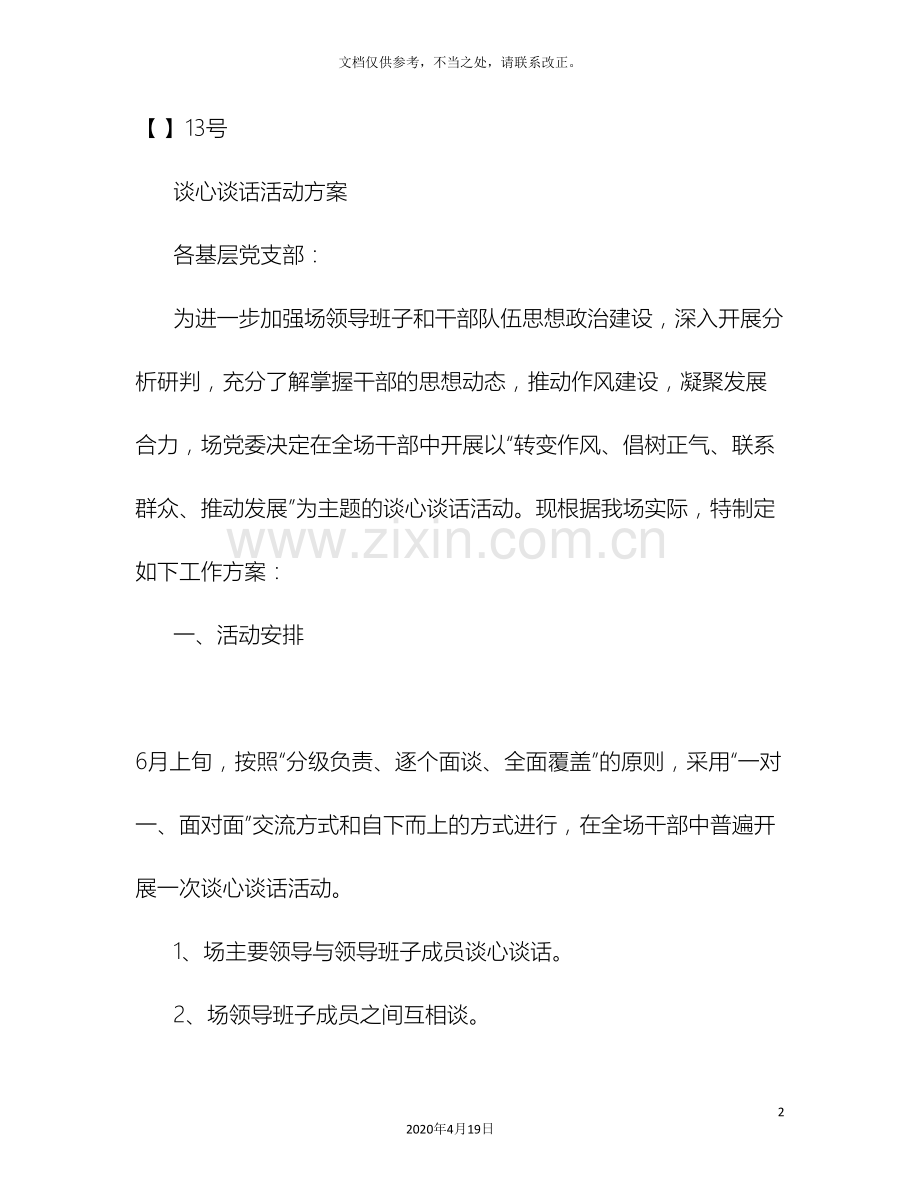 文档仅供参考，不当之处，请联系改正。

【 】13号

谈心谈话活动方案

各基层党支部：

为进一步加强场领导班子和干部队伍思想政治建设，深入开展分析研判，充分了解掌握干部的思想动态，推动作风建设，凝聚发展合力，场党委决定在全场干部中开展以“转变作风、倡树正气、联系群众、推动发展”为主题的谈心谈话活动。现根据我场实际，特制定如下工作方案：

www.zixin.com.cn

一、活动安排

6月上旬，按照“分级负责、逐个面谈、全面覆盖”的原则，采用“一对一、面对面”交流方式和自下而上的方式进行，在全场干部中普遍开展一次谈心谈话活动。

1、场主要领导与领导班子成员谈心谈话。

2、场领导班子成员之间互相谈。

2

2020年4月19日